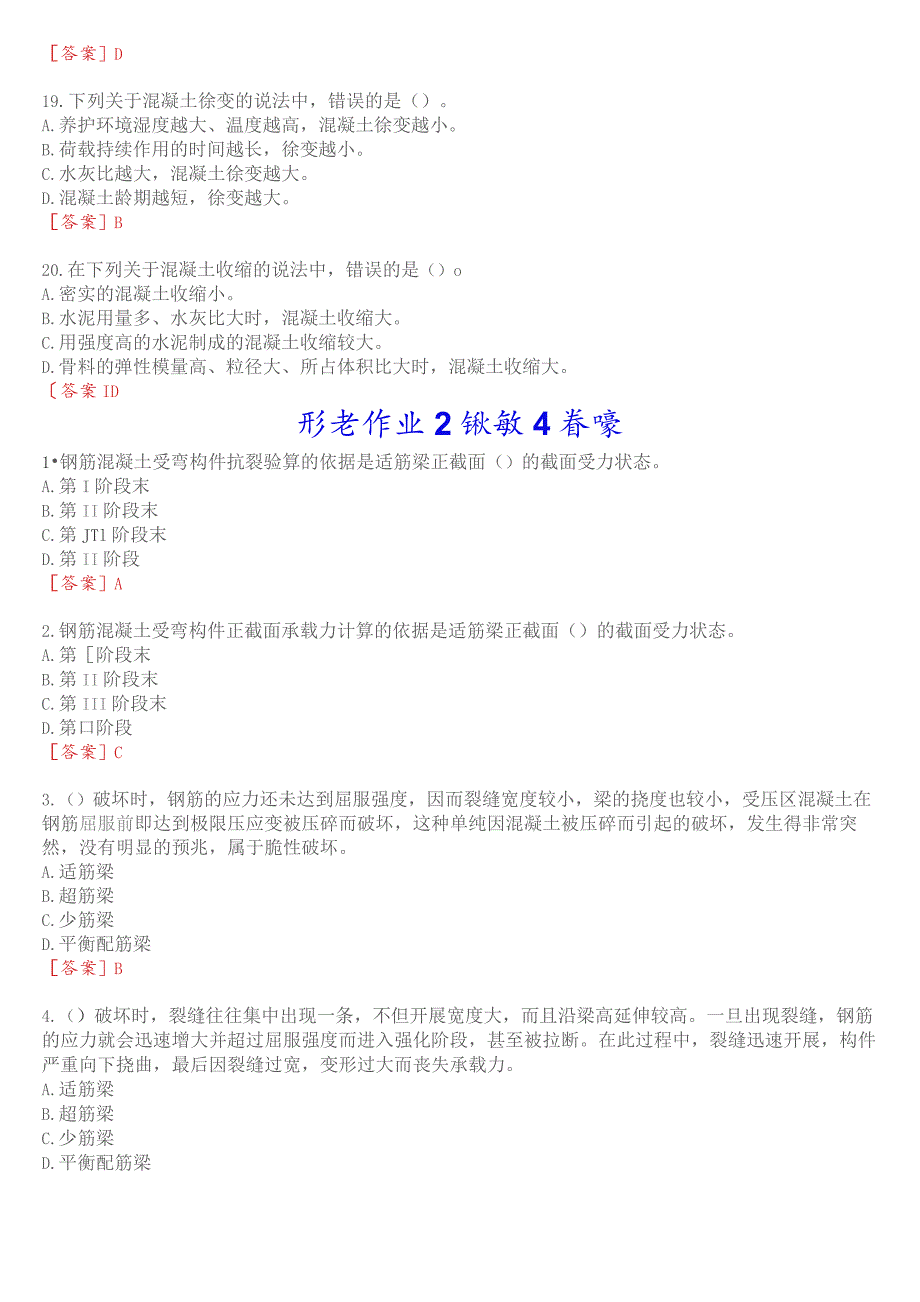 ［答案］D

19.下列关于混凝土徐变的说法中，错误的是（）。
A.养护环境湿度越大、温度越高，混凝土徐变越小。
B.荷载持续作用的时间越长，徐变越小。
C.水灰比越大，混凝土徐变越大。
D.混凝土龄期越短，徐变越大。
［答案］B

20.在下列关于混凝土收缩的说法中，错误的是（）o
A.密实的混凝土收缩小。
B.水泥用量多、水灰比大时，混凝土收缩大。
C.用强度高的水泥制成的混凝土收缩较大。
D.骨料的弹性模量高、粒径大、所占体积比大时，混凝土收缩大。
〔答案ID

形老作业2锹敏4眷嚎

1•钢筋混凝土受弯构件抗裂验算的依据是适筋梁正截面（）的截面受力状态。
A.第I阶段末
B.第II阶段末
C.第JT1阶段末
D.第II阶段
［答案］A

2.钢筋混凝土受弯构件正截面承载力计算的依据是适筋梁正截面（）的截面受力状态。
A.第[阶段末
B.第II阶段末
C.第III阶段末
D.第口阶段
［答案］C

3.（）破坏时，钢筋的应力还未达到屈服强度，因而裂缝宽度较小，梁的挠度也较小，受压区混凝土在钢筋屈服前即达到极限压应变被压碎而破坏，这种单纯因混凝土被压碎而引起的破坏，发生得非常突然，没有明显的预兆，属于脆性破坏。
A.适筋梁
B.超筋梁
C.少筋梁
D.平衡配筋梁
［答案］B

4.（）破坏时，裂缝往往集中出现一条，不但开展宽度大，而且沿梁高延伸较高。一旦出现裂缝，钢筋的应力就会迅速增大并超过屈服强度而进入强化阶段，甚至被拉断。在此过程中，裂缝迅速开展，构件严重向下挠曲，最后因裂缝过宽，变形过大而丧失承载力。
A.适筋梁
B.超筋梁
C.少筋梁
D.平衡配筋梁